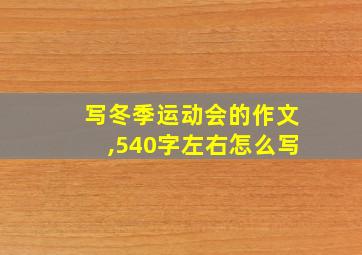 写冬季运动会的作文,540字左右怎么写